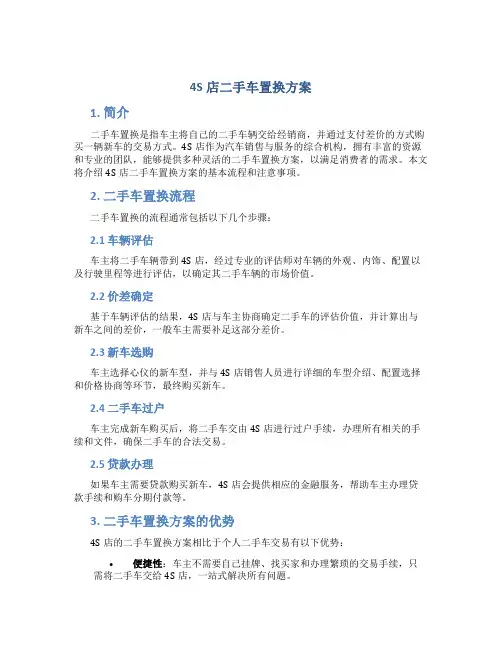 4S 店二手车置换方案

1. 简介

二手车置换是指车主将自己的二手车辆交给经销商，并通过支付差价的方式购买一辆新车的交易方式。4S 店作为汽车销售与服务的综合机构，拥有丰富的资源和专业的团队，能够提供多种灵活的二手车置换方案，以满足消费者的需求。本文将介绍 4S 店二手车置换方案的基本流程和注意事项。

2. 二手车置换流程

二手车置换的流程通常包括以下几个步骤：

2.1 车辆评估

车主将二手车辆带到 4S 店，经过专业的评估师对车辆的外观、内饰、配置以及行驶里程等进行评估，以确定其二手车辆的市场价值。

2.2 价差确定

基于车辆评估的结果，4S 店与车主协商确定二手车的评估价值，并计算出与新车之间的差价，一般车主需要补足这部分差价。

2.3 新车选购

车主选择心仪的新车型，并与 4S 店销售人员进行详细的车型介绍、配置选择和价格协商等环节，最终购买新车。

2.4 二手车过户

车主完成新车购买后，将二手车交由 4S 店进行过户手续，办理所有相关的手续和文件，确保二手车的合法交易。

2.5 贷款办理

如果车主需要贷款购买新车，4S 店会提供相应的金融服务，帮助车主办理贷款手续和购车分期付款等。

3. 二手车置换方案的优势

4S 店的二手车置换方案相比于个人二手车交易有以下优势：

• 便捷性：车主不需要自己挂牌、找买家和办理繁琐的交易手续，只需将二手车交给 4S 店，一站式解决所有问题。